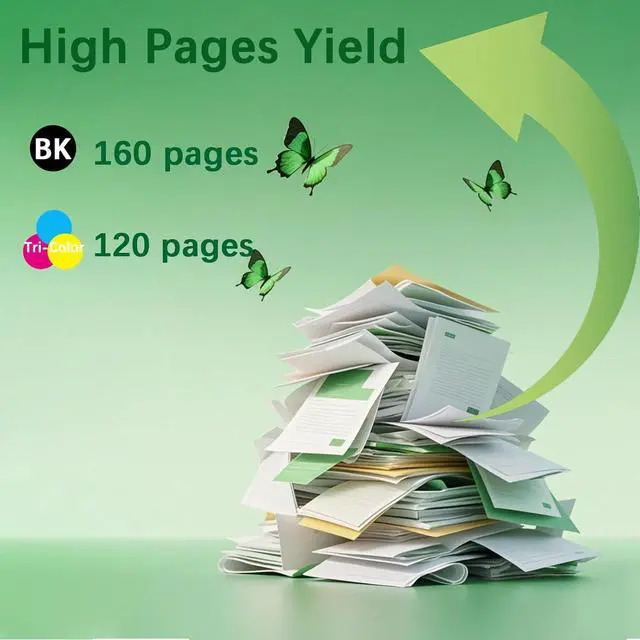 High Pages Yield

BK 160 pages

Tri-Color 120 pages